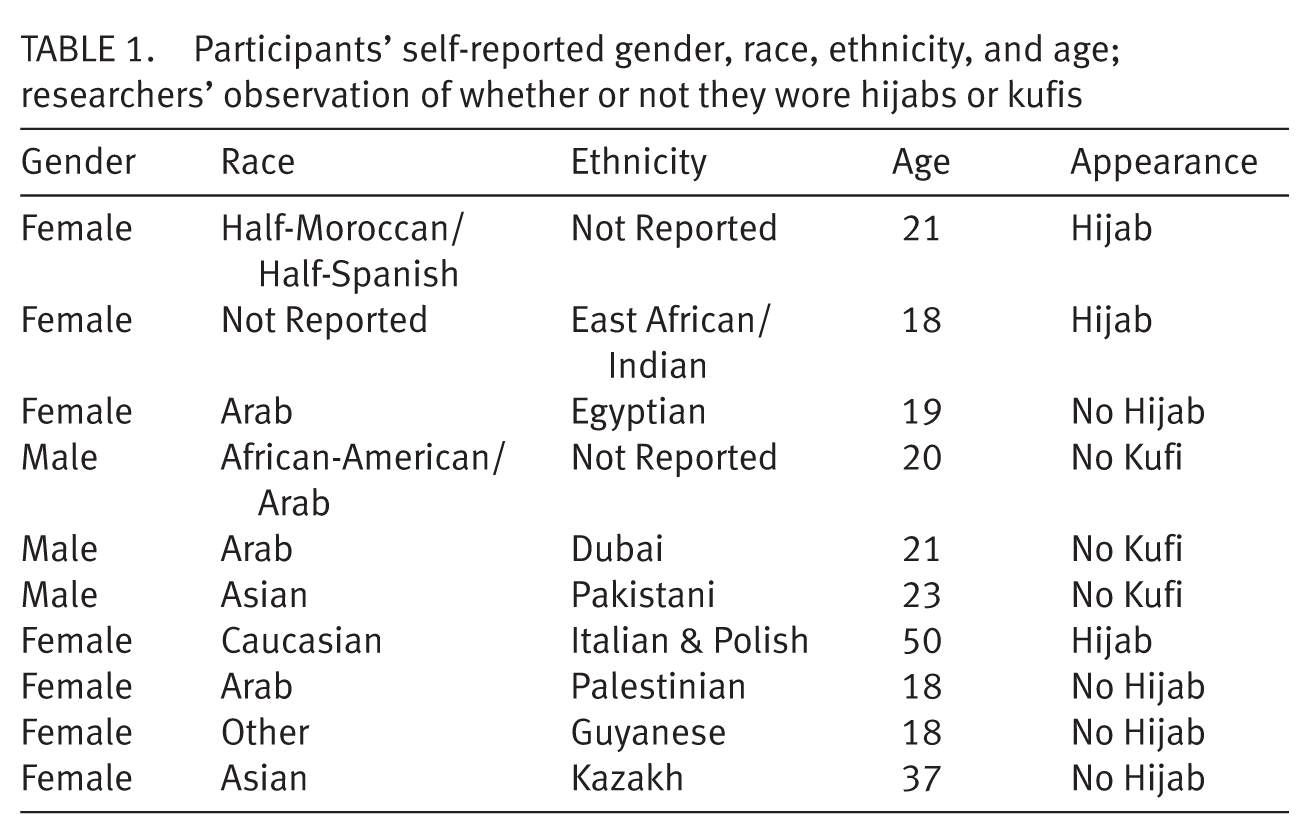 TABLE 1. Participants' self-reported gender, race, ethnicity, and age; researchers' observation of whether or not they wore hijabs or kufis

| Gender | Race | Ethnicity | Age | Appearance |
|---|---|---|---|---|
| Female | Half-Moroccan/ Half-Spanish | Not Reported | 21 | Hijab |
| Female | Not Reported | East African/ Indian | 18 | Hijab |
| Female | Arab | Egyptian | 19 | No Hijab |
| Male | African-American/ Arab | Not Reported | 20 | No Kufi |
| Male | Arab | Dubai | 21 | No Kufi |
| Male | Asian | Pakistani | 23 | No Kufi |
| Female | Caucasian | Italian & Polish | 50 | Hijab |
| Female | Arab | Palestinian | 18 | No Hijab |
| Female | Other | Guyanese | 18 | No Hijab |
| Female | Asian | Kazakh | 37 | No Hijab |